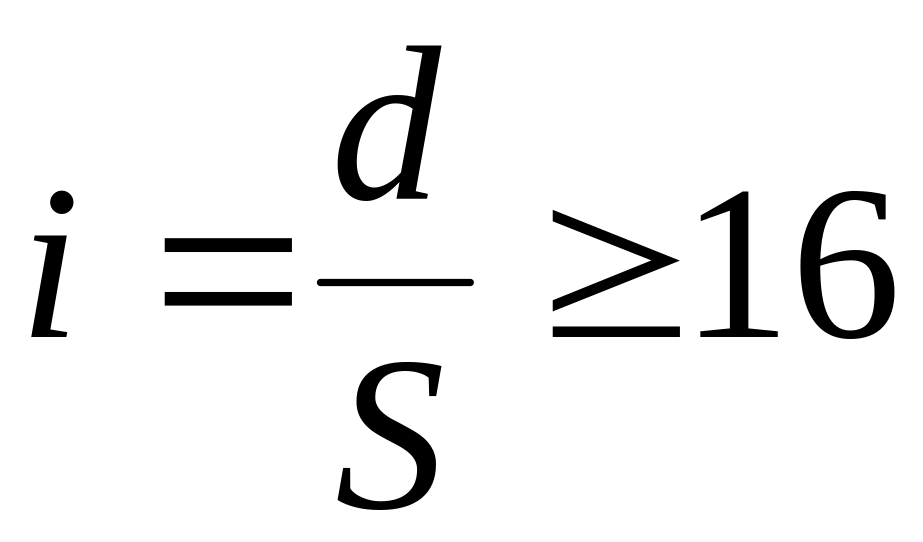 $i = \frac{d}{S} \geq 16$